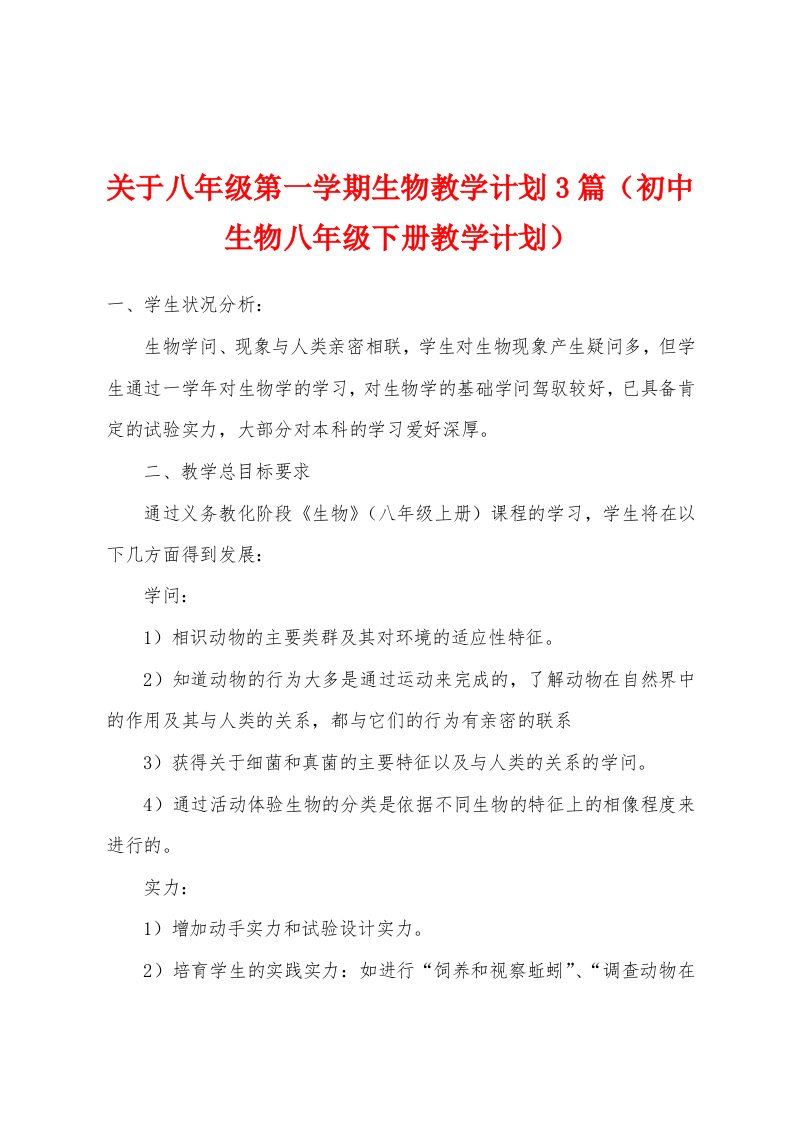 关于八年级第一学期生物教学计划3篇（初中生物八年级下册教学计划）

一、学生状况分析：

生物学问、现象与人类亲密相联，学生对生物现象产生疑问多，但学生通过一学年对生物学的学习，对生物学的基础学问驾驭较好，已具备肯定的试验实力，大部分对本科的学习爱好深厚。

二、教学总目标要求

通过义务教化阶段《生物》（八年级上册）课程的学习，学生将在以下几方面得到发展：

学问：

1）相识动物的主要类群及其对环境的适应性特征。

2）知道动物的行为大多是通过运动来完成的，了解动物在自然界中的作用及其与人类的关系，都与它们的行为有亲密的联系

3）获得关于细菌和真菌的主要特征以及与人类的关系的学问。

4）通过活动体验生物的分类是依据不同生物的特征上的相像程度来进行的。

实力：

1）增加动手实力和试验设计实力。

2）培育学生的实践实力：如进行“饲养和视察蚯蚓”、“调查动物在